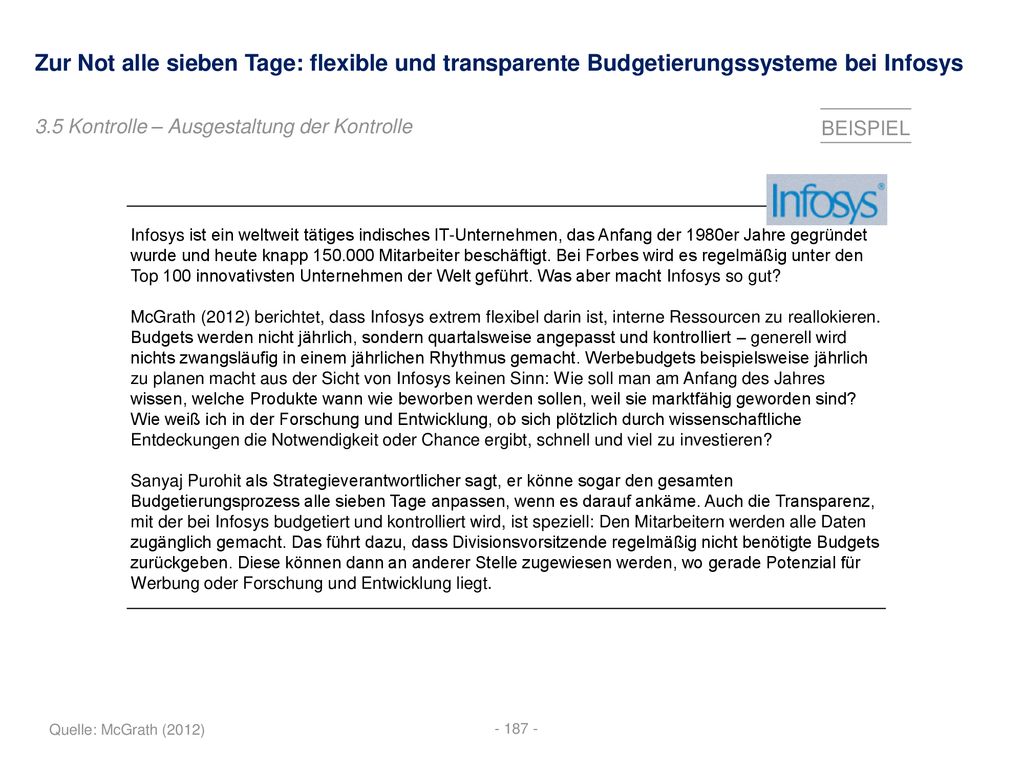 Zur Not alle sieben Tage: flexible und transparente Budgetierungssysteme bei Infosys

3.5 Kontrolle – Ausgestaltung der Kontrolle

BEISPIEL

Infosys®

Infosys ist ein weltweit tätiges indisches IT-Unternehmen, das Anfang der 1980er Jahre gegründet wurde und heute knapp 150.000 Mitarbeiter beschäftigt. Bei Forbes wird es regelmäßig unter den Top 100 innovativsten Unternehmen der Welt geführt. Was aber macht Infosys so gut?

McGrath (2012) berichtet, dass Infosys extrem flexibel darin ist, interne Ressourcen zu reallokieren. Budgets werden nicht jährlich, sondern quartalsweise angepasst und kontrolliert – generell wird nichts zwangsläufig in einem jährlichen Rhythmus gemacht. Werbebudgets beispielsweise jährlich zu planen macht aus der Sicht von Infosys keinen Sinn: Wie soll man am Anfang des Jahres wissen, welche Produkte wann wie beworben werden sollen, weil sie marktfähig geworden sind? Wie weiß ich in der Forschung und Entwicklung, ob sich plötzlich durch wissenschaftliche Entdeckungen die Notwendigkeit oder Chance ergibt, schnell und viel zu investieren?

Sanyaj Purohit als Strategieverantwortlicher sagt, er könne sogar den gesamten Budgetierungsprozess alle sieben Tage anpassen, wenn es darauf ankäme. Auch die Transparenz, mit der bei Infosys budgetiert und kontrolliert wird, ist speziell: Den Mitarbeitern werden alle Daten zugänglich gemacht. Das führt dazu, dass Divisionsvorsitzende regelmäßig nicht benötigte Budgets zurückgeben. Diese können dann an anderer Stelle zugewiesen werden, wo gerade Potenzial für Werbung oder Forschung und Entwicklung liegt.

Quelle: McGrath (2012)

- 187 -